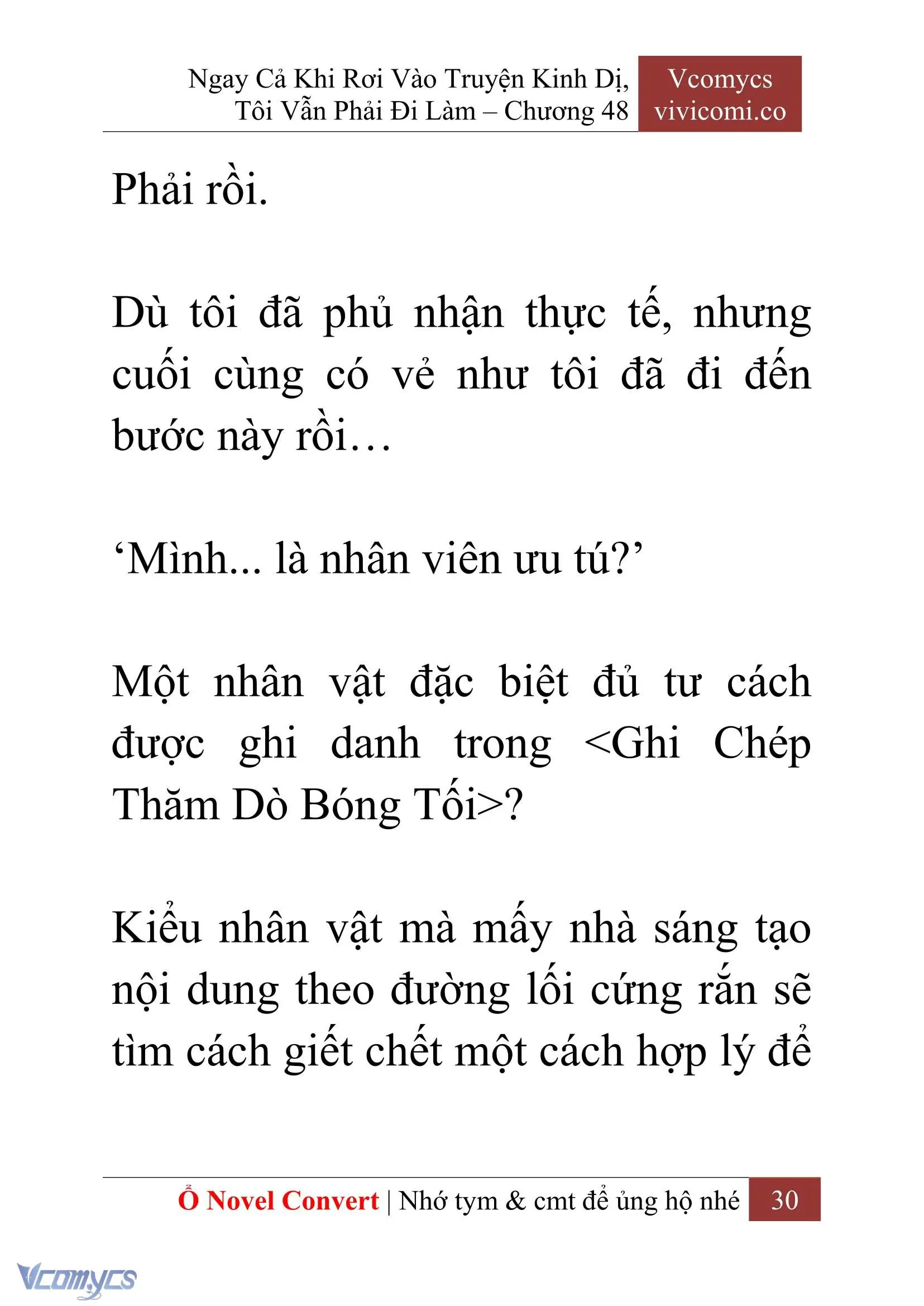 Ngay Cả Khi Rơi Vào Truyện Kinh Dị, Tôi Vẫn Phải Đi Làm – Chương 48

Vcomycs
vivicomi.co

Phải rồi.

Dù tôi đã phủ nhận thực tế, nhưng cuối cùng có vẻ như tôi đã đi đến bước này rồi…

‘Mình... là nhân viên ưu tú?’

Một nhân vật đặc biệt đủ tư cách được ghi danh trong <Ghi Chép Thăm Dò Bóng Tối>?

Kiểu nhân vật mà mấy nhà sáng tạo nội dung theo đường lối cứng rắn sẽ tìm cách giết chết một cách hợp lý để

Ổ Novel Convert | Nhớ tym & cmt để ủng hộ nhé 30

Vcomycs